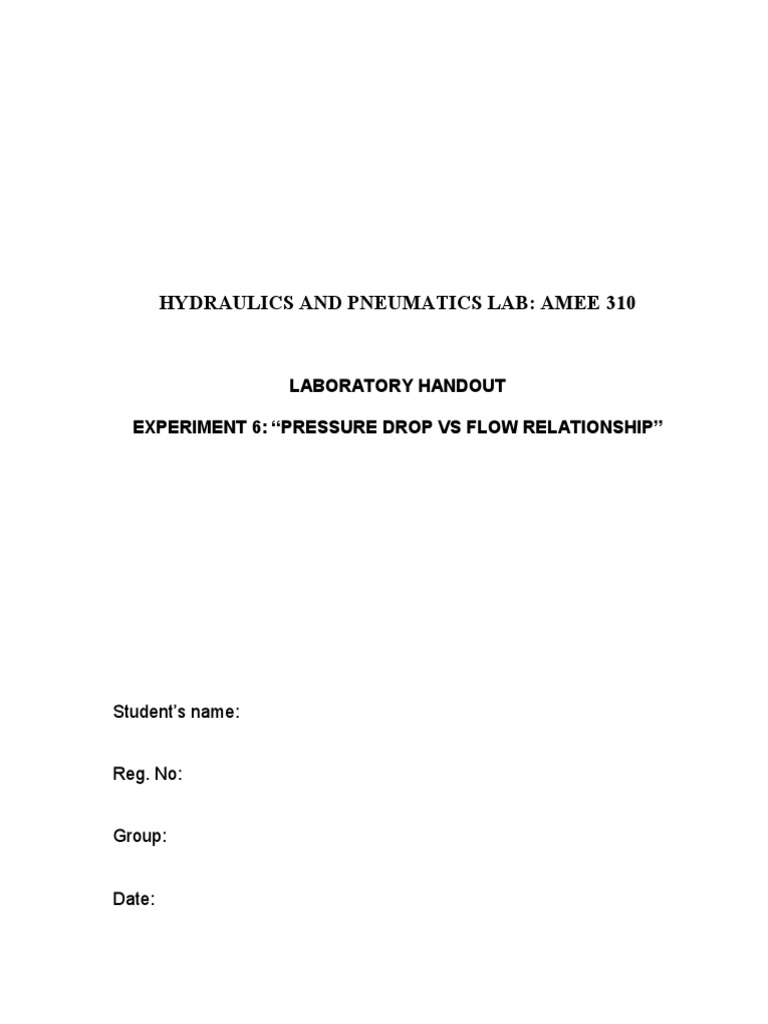 HYDRAULICS AND PNEUMATICS LAB: AMEE 310

LABORATORY HANDOUT

EXPERIMENT 6: “PRESSURE DROP VS FLOW RELATIONSHIP”

Student’s name:

Reg. No:

Group:

Date: